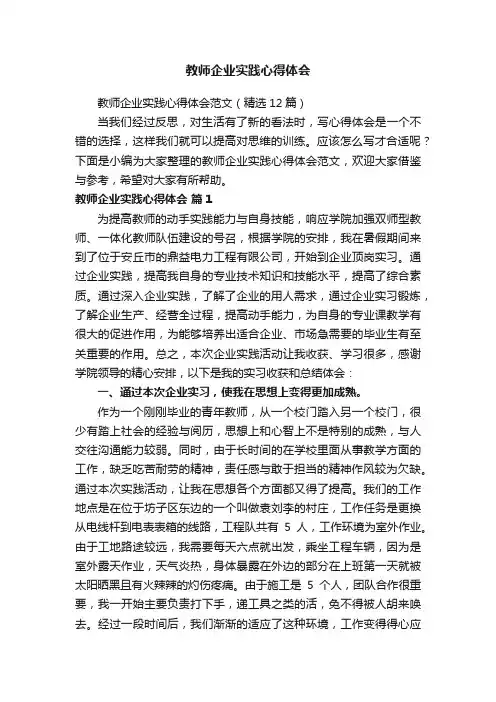 教师企业实践心得体会

教师企业实践心得体会范文（精选12篇）

当我们经过反思，对生活有了新的看法时，写心得体会是一个不错的选择，这样我们就可以提高对思维的训练。应该怎么写才合适呢？下面是小编为大家整理的教师企业实践心得体会范文，欢迎大家借鉴与参考，希望对大家有所帮助。

教师企业实践心得体会 篇1

为提高教师的动手实践能力与自身技能，响应学院加强双师型教师、一体化教师队伍建设的号召，根据学院的安排，我在暑假期间来到了位于安丘市的鼎益电力工程有限公司，开始到企业顶岗实习。通过企业实践，提高我自身的专业技术知识和技能水平，提高了综合素质。通过深入企业实践，了解了企业的用人需求，通过企业实习锻炼，了解企业生产、经营全过程，提高动手能力，为自身的专业课教学有很大的促进作用，为能够培养出适合企业、市场急需要的毕业生有至关重要的作用。总之，本次企业实践活动让我收获、学习很多，感谢学院领导的精心安排，以下是我的实习收获和总结体会：

一、通过本次企业实习，使我在思想上变得更加成熟。

作为一个刚刚毕业的青年教师，从一个校门踏入另一个校门，很少有踏上社会的经验与阅历，思想上和心智上不是特别的成熟，与人交往沟通能力较弱。同时，由于长时间的在学校里面从事教学方面的工作，缺乏吃苦耐劳的精神，责任感与敢于担当的精神作风较为欠缺。通过本次实践活动，让我在思想各个方面都又得了提高。我们的工作地点是在位于坊子区东边的一个叫做袁刘李的村庄，工作任务是更换从电线杆到电表表箱的线路，工程队共有 5 人，工作环境为室外作业。由于工地路途较远，我需要每天六点就出发，乘坐工程车辆，因为是室外露天作业，天气炎热，身体暴露在外边的部分在上班第一天就被太阳晒黑且有火辣辣的灼伤疼痛。由于施工是 5 个人，团队合作很重要，我一开始主要负责打下手，递工具之类的活，免不得被人胡来唤去。经过一段时间后，我们渐渐的适应了这种环境，工作变得得心应